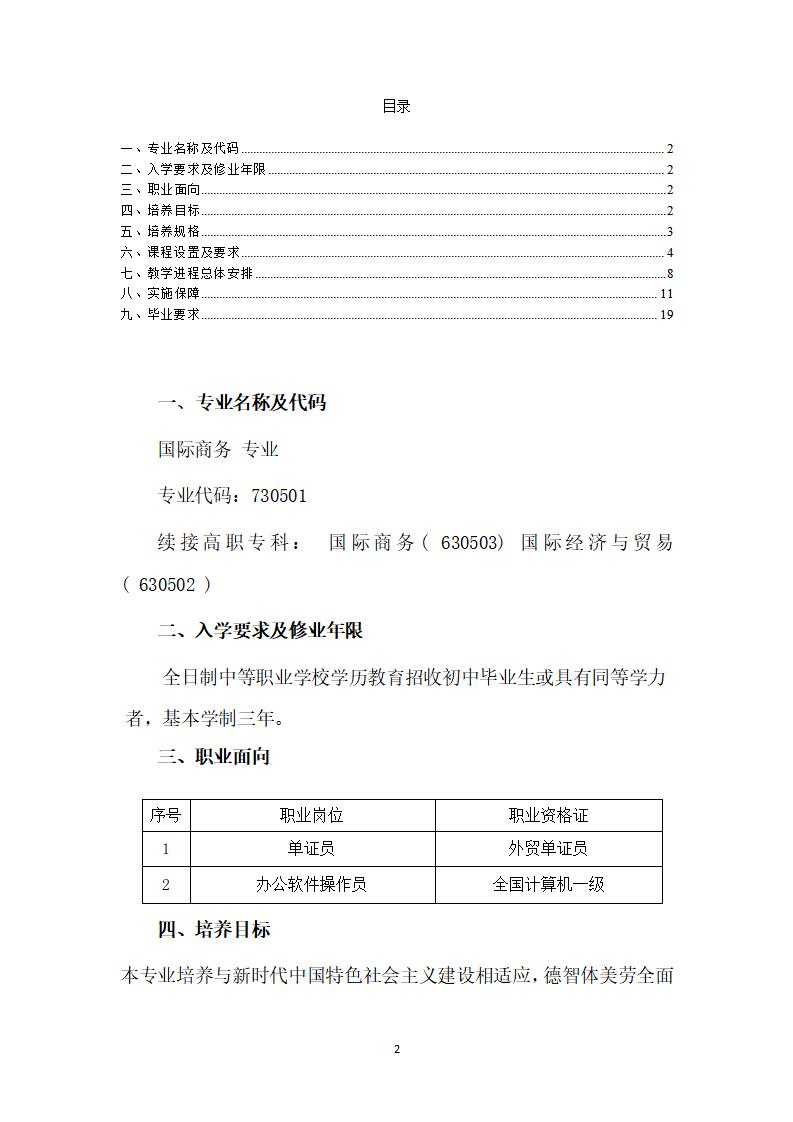 目录

一、专业名称及代码 2
二、入学要求及修业年限 2
三、职业面向 2
四、培养目标 2
五、培养规格 3
六、课程设置及要求 4
七、教学进程总体安排 8
八、实施保障 11
九、毕业要求 19

一、专业名称及代码

国际商务 专业

专业代码：730501

续接高职专科： 国际商务（ 630503) 国际经济与贸易（ 630502 ）

二、入学要求及修业年限

全日制中等职业学校学历教育招收初中毕业生或具有同等学力者，基本学制三年。

三、职业面向

| 序号 | 职业岗位 | 职业资格证 |
|---|---|---|
| 1 | 单证员 | 外贸单证员 |
| 2 | 办公软件操作员 | 全国计算机一级 |

四、培养目标

本专业培养与新时代中国特色社会主义建设相适应，德智体美劳全面

2